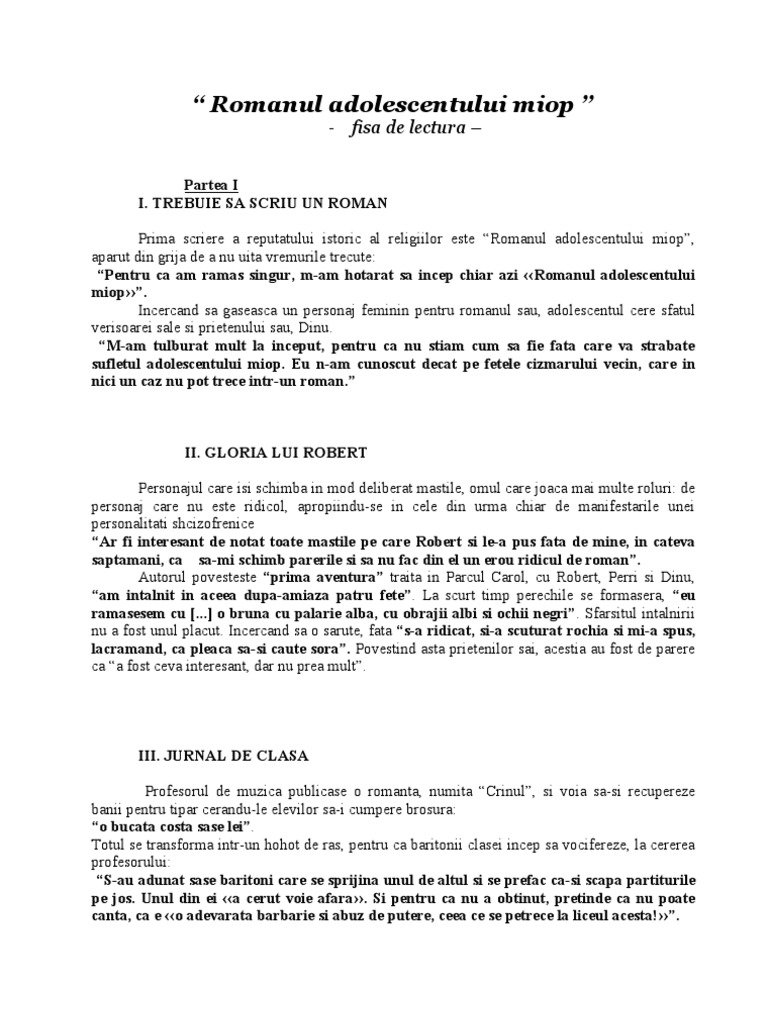 “ Romanul adolescentului miop ”
- fisa de lectura –

Partea I
I. TREBUIE SA SCRIU UN ROMAN

Prima scriere a reputatului istoric al religiilor este “Romanul adolescentului miop”, aparut din grija de a nu uita vremurile trecute:
“Pentru ca am ramas singur, m-am hotarat sa incep chiar azi ‹‹Romanul adolescentului miop››”.
Incercand sa gaseasca un personaj feminin pentru romanul sau, adolescentul cere sfatul verisoarei sale si prietenului sau, Dinu.
“M-am tulburat mult la inceput, pentru ca nu stiam cum sa fie fata care va strabate sufletul adolescentului miop. Eu n-am cunoscut decat pe fetele cizmarului vecin, care in nici un caz nu pot trece intr-un roman.”

II. GLORIA LUI ROBERT

Personajul care isi schimba in mod deliberat mastile, omul care joaca mai multe roluri: de personaj care nu este ridicol, apropiindu-se in cele din urma chiar de manifestarile unei personalitati shcizofrenice
“Ar fi interesant de notat toate mastile pe care Robert si le-a pus fata de mine, in cateva saptamani, ca sa-mi schimb parerile si sa nu fac din el un erou ridicul de roman”.
Autorul povesteste “prima aventura” traita in Parcul Carol, cu Robert, Perri si Dinu, “am intalnit in aceea dupa-amiaza patru fete”. La scurt timp perechile se formasera, “eu ramasesem cu [...] o bruna cu palarie alba, cu obrajii albi si ochii negri”. Sfarsitul intalnirii nu a fost unul placut. Incercand sa o sarute, fata “s-a ridicat, si-a scuturat rochia si mi-a spus, lacramand, ca pleaca sa-si caute sora”. Povestind asta prietenilor sai, acestia au fost de parere ca “a fost ceva interesant, dar nu prea mult”.

III. JURNAL DE CLASA

Profesorul de muzica publicase o romanta, numita “Crinul”, si voia sa-si recupereze banii pentru tipar cerandu-le elevilor sa-i cumpere brosura:
“o bucata costa sase lei”.
Totul se transforma intr-un hohot de ras, pentru ca baritonii clasei incep sa vocifereze, la cererea profesorului:
“S-au adunat sase baritoni care se sprijina unul de altul si se prefac ca-si scapa partiturile pe jos. Unul din ei ‹‹a cerut voie afara››. Si pentru ca nu a obtinut, pretinde ca nu poate canta, ca e ‹‹o adevarata barbarie si abuz de putere, ceea ce se petrece la liceul acesta!››”.